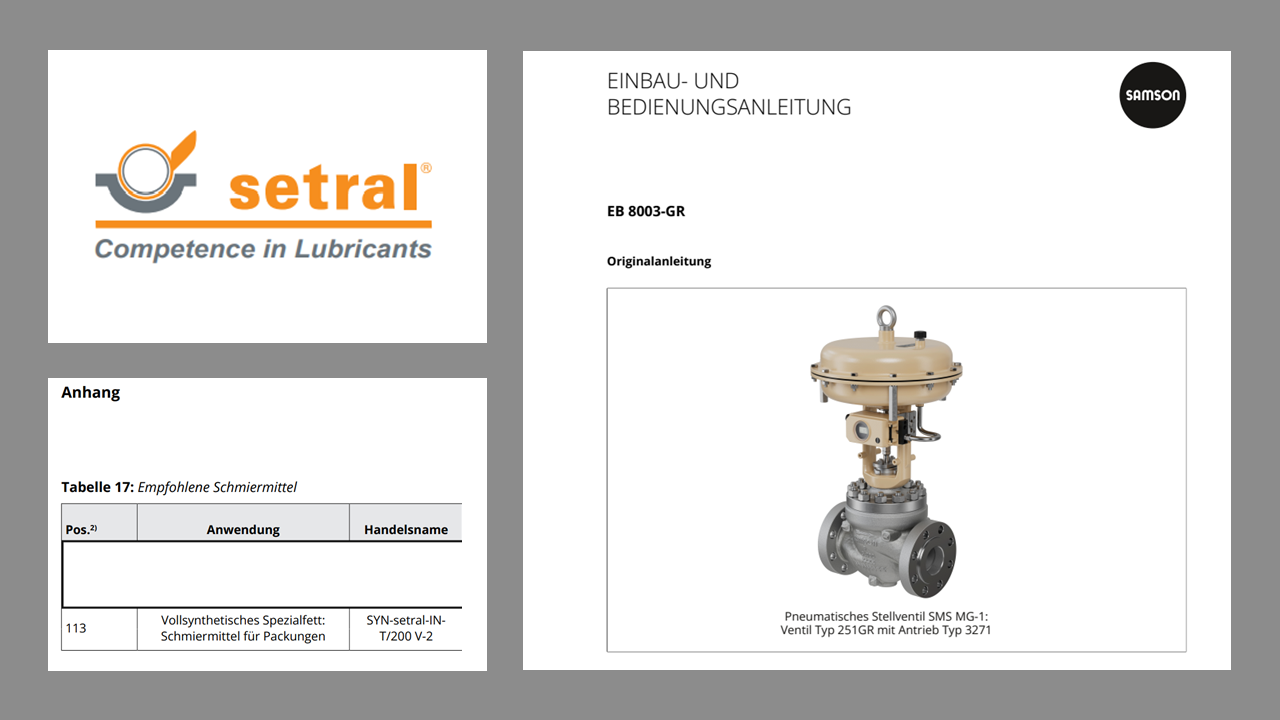 setral®

Competence in Lubricants

Anhang

Tabelle 17: Empfohlene Schmiermittel

| Pos.$^{2)}$ | Anwendung | Handelsname |
|---|---|---|
| | | |
| 113 | Vollsynthetisches Spezialfett: Schmiermittel für Packungen | SYN-setral-IN-T/200 V-2 |

EINBAU- UND
BEDIENUNGSANLEITUNG

SAMSON

EB 8003-GR

Originalanleitung

Pneumatisches Stellventil SMS MG-1:
Ventil Typ 251GR mit Antrieb Typ 3271